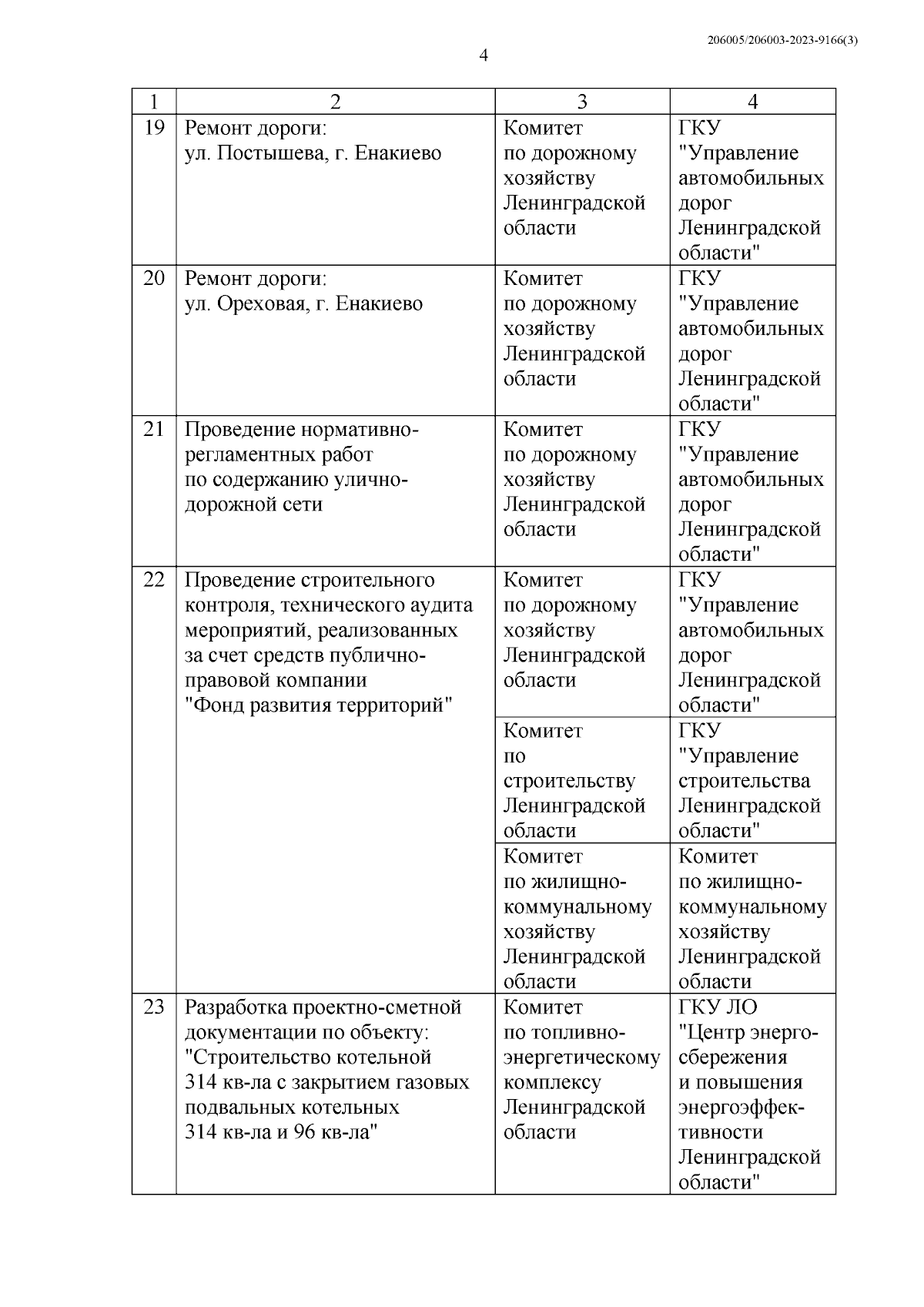 206005/206003-2023-9166(3)

4

| 1 | 2 | 3 | 4 |
|---|---|---|---|
| 19 | Ремонт дороги: ул. Постышева, г. Енакиево | Комитет по дорожному хозяйству Ленинградской области | ГКУ "Управление автомобильных дорог Ленинградской области" |
| 20 | Ремонт дороги: ул. Ореховая, г. Енакиево | Комитет по дорожному хозяйству Ленинградской области | ГКУ "Управление автомобильных дорог Ленинградской области" |
| 21 | Проведение нормативно-регламентных работ по содержанию улично-дорожной сети | Комитет по дорожному хозяйству Ленинградской области | ГКУ "Управление автомобильных дорог Ленинградской области" |
| 22 | Проведение строительного контроля, технического аудита мероприятий, реализованных за счет средств публично-правовой компании "Фонд развития территорий" | Комитет по дорожному хозяйству Ленинградской области | ГКУ "Управление автомобильных дорог Ленинградской области" |
| | | Комитет по строительству Ленинградской области | ГКУ "Управление строительства Ленинградской области" |
| | | Комитет по жилищно-коммунальному хозяйству Ленинградской области | Комитет по жилищно-коммунальному хозяйству Ленинградской области |
| 23 | Разработка проектно-сметной документации по объекту: "Строительство котельной 314 кв-ла с закрытием газовых подвальных котельных 314 кв-ла и 96 кв-ла" | Комитет по топливно-энергетическому комплексу Ленинградской области | ГКУ ЛО "Центр энергосбережения и повышения энергоэффективности Ленинградской области" |